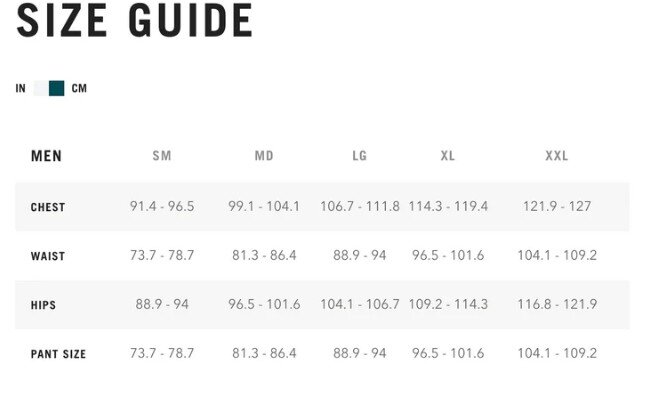 SIZE GUIDE

IN CM

| MEN | SM | MD | LG | XL | XXL |
|---|---|---|---|---|---|
| CHEST | 91.4 - 96.5 | 99.1 - 104.1 | 106.7 - 111.8 | 114.3 - 119.4 | 121.9 - 127 |
| WAIST | 73.7 - 78.7 | 81.3 - 86.4 | 88.9 - 94 | 96.5 - 101.6 | 104.1 - 109.2 |
| HIPS | 88.9 - 94 | 96.5 - 101.6 | 104.1 - 106.7 | 109.2 - 114.3 | 116.8 - 121.9 |
| PANT SIZE | 73.7 - 78.7 | 81.3 - 86.4 | 88.9 - 94 | 96.5 - 101.6 | 104.1 - 109.2 |